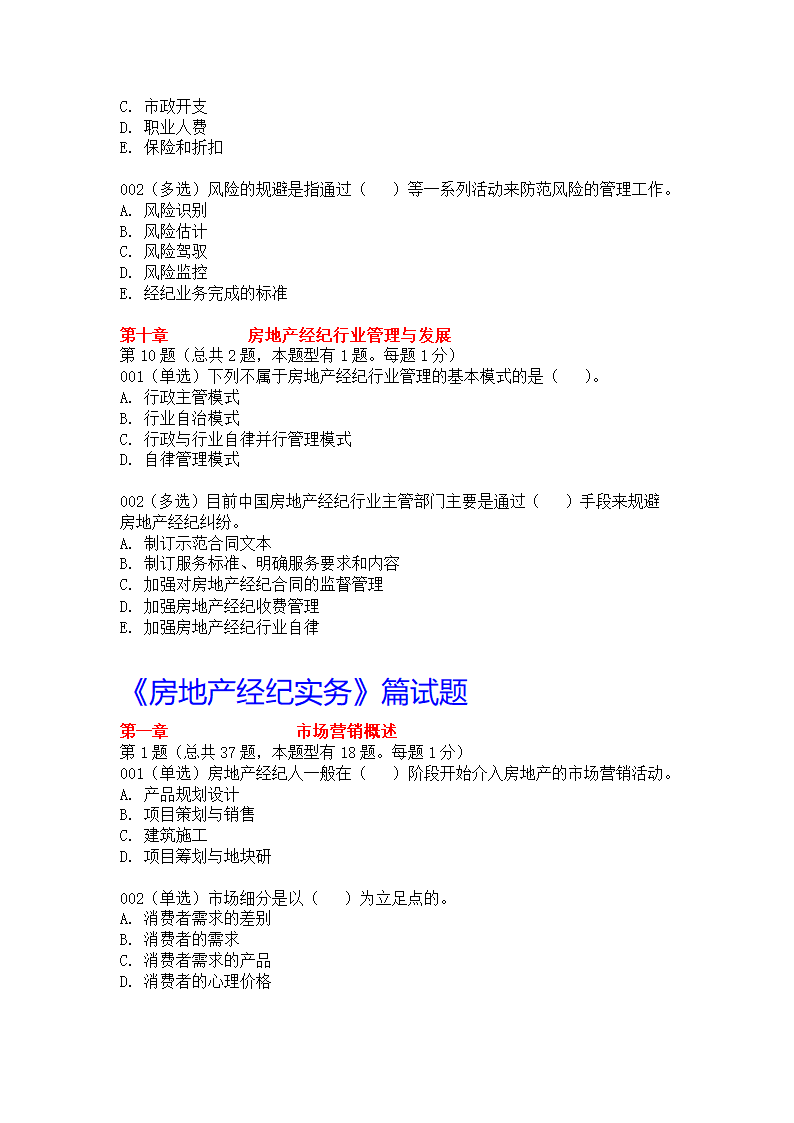 C. 市政开支
D. 职业人费
E. 保险和折扣

002（多选）风险的规避是指通过（　）等一系列活动来防范风险的管理工作。
A. 风险识别
B. 风险估计
C. 风险驾驭
D. 风险监控
E. 经纪业务完成的标准

第十章　　房地产经纪行业管理与发展
第 10 题（总共 2 题，本题型有 1 题。每题 1 分）
001（单选）下列不属于房地产经纪行业管理的基本模式的是（　）。
A. 行政主管模式
B. 行业自治模式
C. 行政与行业自律并行管理模式
D. 自律管理模式

002（多选）目前中国房地产经纪行业主管部门主要是通过（　）手段来规避房地产经纪纠纷。
A. 制订示范合同文本
B. 制订服务标准、明确服务要求和内容
C. 加强对房地产经纪合同的监督管理
D. 加强房地产经纪收费管理
E. 加强房地产经纪行业自律

《房地产经纪实务》篇试题

第一章　　市场营销概述
第 1 题（总共 37 题，本题型有 18 题。每题 1 分）
001（单选）房地产经纪人一般在（　）阶段开始介入房地产的市场营销活动。
A. 产品规划设计
B. 项目策划与销售
C. 建筑施工
D. 项目筹划与地块研

002（单选）市场细分是以（　）为立足点的。
A. 消费者需求的差别
B. 消费者的需求
C. 消费者需求的产品
D. 消费者的心理价格